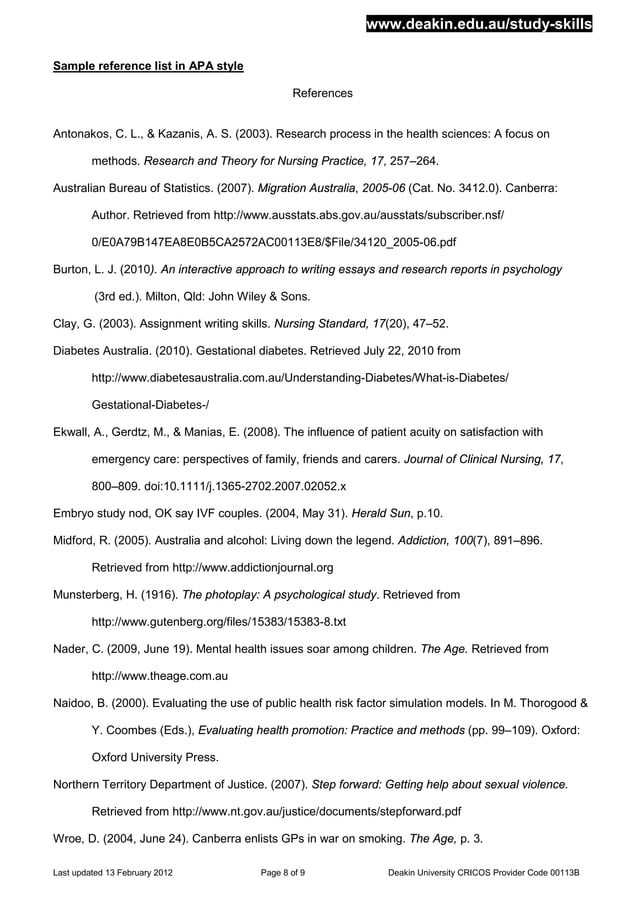 www.deakin.edu.au/study-skills

Sample reference list in APA style

References

Antonakos, C. L., & Kazanis, A. S. (2003). Research process in the health sciences: A focus on methods. Research and Theory for Nursing Practice, 17, 257–264.

Australian Bureau of Statistics. (2007). Migration Australia, 2005-06 (Cat. No. 3412.0). Canberra: Author. Retrieved from http://www.ausstats.abs.gov.au/ausstats/subscriber.nsf/0/E0A79B147EA8E0B5CA2572AC00113E8/$File/34120_2005-06.pdf

Burton, L. J. (2010). An interactive approach to writing essays and research reports in psychology (3rd ed.). Milton, Qld: John Wiley & Sons.

Clay, G. (2003). Assignment writing skills. Nursing Standard, 17(20), 47–52.

Diabetes Australia. (2010). Gestational diabetes. Retrieved July 22, 2010 from http://www.diabetesaustralia.com.au/Understanding-Diabetes/What-is-Diabetes/Gestational-Diabetes-/

Ekwall, A., Gerdtz, M., & Manias, E. (2008). The influence of patient acuity on satisfaction with emergency care: perspectives of family, friends and carers. Journal of Clinical Nursing, 17, 800–809. doi:10.1111/j.1365-2702.2007.02052.x

Embryo study nod, OK say IVF couples. (2004, May 31). Herald Sun, p.10.

Midford, R. (2005). Australia and alcohol: Living down the legend. Addiction, 100(7), 891–896. Retrieved from http://www.addictionjournal.org

Munsterberg, H. (1916). The photoplay: A psychological study. Retrieved from http://www.gutenberg.org/files/15383/15383-8.txt

Nader, C. (2009, June 19). Mental health issues soar among children. The Age. Retrieved from http://www.theage.com.au

Naidoo, B. (2000). Evaluating the use of public health risk factor simulation models. In M. Thorogood & Y. Coombes (Eds.), Evaluating health promotion: Practice and methods (pp. 99–109). Oxford: Oxford University Press.

Northern Territory Department of Justice. (2007). Step forward: Getting help about sexual violence. Retrieved from http://www.nt.gov.au/justice/documents/stepforward.pdf

Wroe, D. (2004, June 24). Canberra enlists GPs in war on smoking. The Age, p. 3.

Last updated 13 February 2012 Page 8 of 9 Deakin University CRICOS Provider Code 00113B